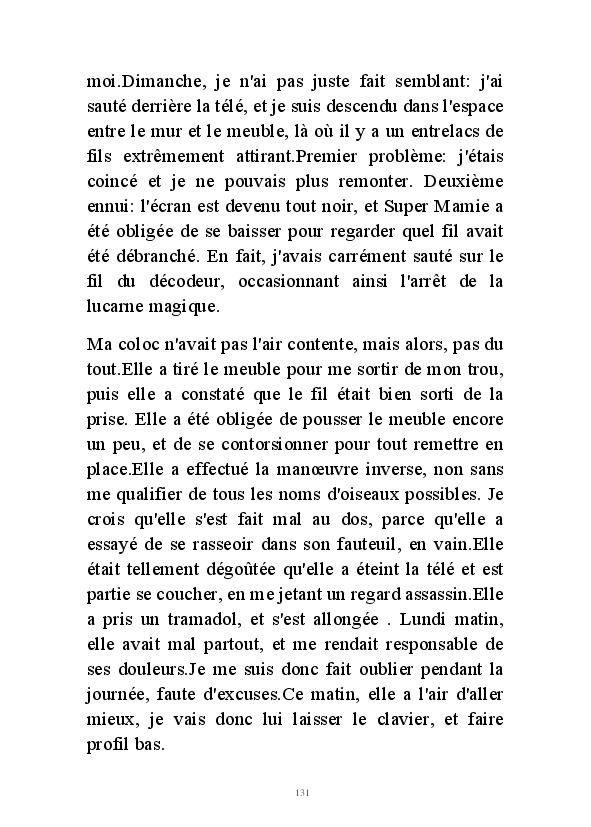 moi.Dimanche, je n'ai pas juste fait semblant: j'ai sauté derrière la télé, et je suis descendu dans l'espace entre le mur et le meuble, là où il y a un entrelacs de fils extrêmement attirant.Premier problème: j'étais coincé et je ne pouvais plus remonter. Deuxième ennui: l'écran est devenu tout noir, et Super Mamie a été obligée de se baisser pour regarder quel fil avait été débranché. En fait, j'avais carrément sauté sur le fil du décodeur, occasionnant ainsi l'arrêt de la lucarne magique.

Ma coloc n'avait pas l'air contente, mais alors, pas du tout.Elle a tiré le meuble pour me sortir de mon trou, puis elle a constaté que le fil était bien sorti de la prise. Elle a été obligée de pousser le meuble encore un peu, et de se contorsionner pour tout remettre en place.Elle a effectué la manœuvre inverse, non sans me qualifier de tous les noms d'oiseaux possibles. Je crois qu'elle s'est fait mal au dos, parce qu'elle a essayé de se rasseoir dans son fauteuil, en vain.Elle était tellement dégoûtée qu'elle a éteint la télé et est partie se coucher, en me jetant un regard assassin.Elle a pris un tramadol, et s'est allongée . Lundi matin, elle avait mal partout, et me rendait responsable de ses douleurs.Je me suis donc fait oublier pendant la journée, faute d'excuses.Ce matin, elle a l'air d'aller mieux, je vais donc lui laisser le clavier, et faire profil bas.

131